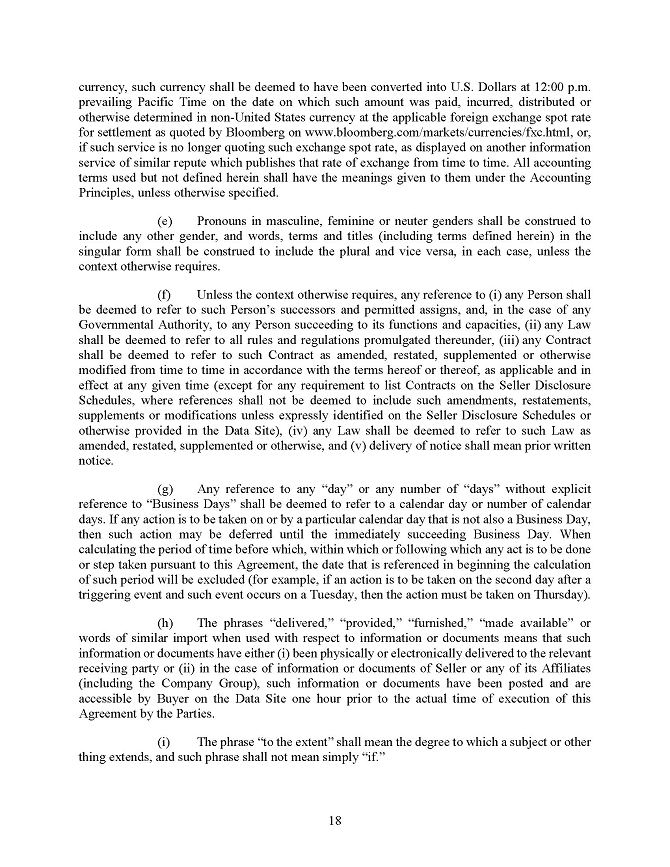 currency, such currency shall be deemed to have been converted into U.S. Dollars at 12:00 p.m. prevailing Pacific Time on the date on which such amount was paid, incurred, distributed or otherwise determined in non-United States currency at the applicable foreign exchange spot rate for settlement as quoted by Bloomberg on www.bloomberg.com/markets/currencies/fxc.html, or, if such service is no longer quoting such exchange spot rate, as displayed on another information service of similar repute which publishes that rate of exchange from time to time. All accounting terms used but not defined herein shall have the meanings given to them under the Accounting Principles, unless otherwise specified.

(e) Pronouns in masculine, feminine or neuter genders shall be construed to include any other gender, and words, terms and titles (including terms defined herein) in the singular form shall be construed to include the plural and vice versa, in each case, unless the context otherwise requires.

(f) Unless the context otherwise requires, any reference to (i) any Person shall be deemed to refer to such Person's successors and permitted assigns, and, in the case of any Governmental Authority, to any Person succeeding to its functions and capacities, (ii) any Law shall be deemed to refer to all rules and regulations promulgated thereunder, (iii) any Contract shall be deemed to refer to such Contract as amended, restated, supplemented or otherwise modified from time to time in accordance with the terms hereof or thereof, as applicable and in effect at any given time (except for any requirement to list Contracts on the Seller Disclosure Schedules, where references shall not be deemed to include such amendments, restatements, supplements or modifications unless expressly identified on the Seller Disclosure Schedules or otherwise provided in the Data Site), (iv) any Law shall be deemed to refer to such Law as amended, restated, supplemented or otherwise, and (v) delivery of notice shall mean prior written notice.

(g) Any reference to any "day" or any number of "days" without explicit reference to "Business Days" shall be deemed to refer to a calendar day or number of calendar days. If any action is to be taken on or by a particular calendar day that is not also a Business Day, then such action may be deferred until the immediately succeeding Business Day. When calculating the period of time before which, within which or following which any act is to be done or step taken pursuant to this Agreement, the date that is referenced in beginning the calculation of such period will be excluded (for example, if an action is to be taken on the second day after a triggering event and such event occurs on a Tuesday, then the action must be taken on Thursday).

(h) The phrases "delivered," "provided," "furnished," "made available" or words of similar import when used with respect to information or documents means that such information or documents have either (i) been physically or electronically delivered to the relevant receiving party or (ii) in the case of information or documents of Seller or any of its Affiliates (including the Company Group), such information or documents have been posted and are accessible by Buyer on the Data Site one hour prior to the actual time of execution of this Agreement by the Parties.

(i) The phrase "to the extent" shall mean the degree to which a subject or other thing extends, and such phrase shall not mean simply "if."

18